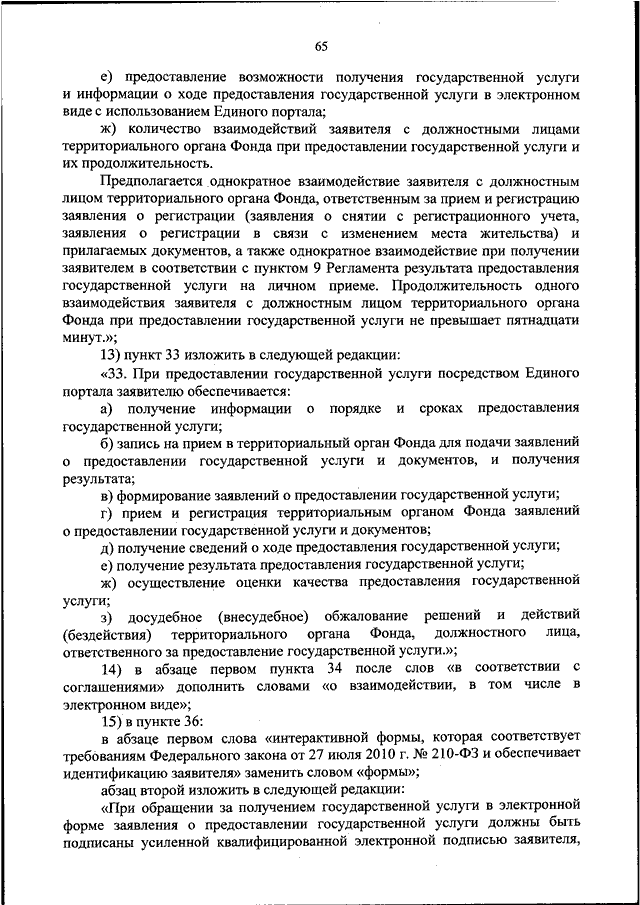 65

е) предоставление возможности получения государственной услуги и информации о ходе предоставления государственной услуги в электронном виде с использованием Единого портала;

ж) количество взаимодействий заявителя с должностными лицами территориального органа Фонда при предоставлении государственной услуги и их продолжительность.

Предполагается однократное взаимодействие заявителя с должностным лицом территориального органа Фонда, ответственным за прием и регистрацию заявления о регистрации (заявления о снятии с регистрационного учета, заявления о регистрации в связи с изменением места жительства) и прилагаемых документов, а также однократное взаимодействие при получении заявителем в соответствии с пунктом 9 Регламента результата предоставления государственной услуги на личном приеме. Продолжительность одного взаимодействия заявителя с должностным лицом территориального органа Фонда при предоставлении государственной услуги не превышает пятнадцати минут.»;

13) пункт 33 изложить в следующей редакции:

«33. При предоставлении государственной услуги посредством Единого портала заявителю обеспечивается:

а) получение информации о порядке и сроках предоставления государственной услуги;

б) запись на прием в территориальный орган Фонда для подачи заявлений о предоставлении государственной услуги и документов, и получения результата;

в) формирование заявлений о предоставлении государственной услуги;

г) прием и регистрация территориальным органом Фонда заявлений о предоставлении государственной услуги и документов;

д) получение сведений о ходе предоставления государственной услуги;

е) получение результата предоставления государственной услуги;

ж) осуществление оценки качества предоставления государственной услуги;

з) досудебное (внесудебное) обжалование решений и действий (бездействия) территориального органа Фонда, должностного лица, ответственного за предоставление государственной услуги.»;

14) в абзаце первом пункта 34 после слов «в соответствии с соглашениями» дополнить словами «о взаимодействии, в том числе в электронном виде»;

15) в пункте 36:

в абзаце первом слова «интерактивной формы, которая соответствует требованиям Федерального закона от 27 июля 2010 г. № 210-ФЗ и обеспечивает идентификацию заявителя» заменить словом «формы»;

абзац второй изложить в следующей редакции:

«При обращении за получением государственной услуги в электронной форме заявления о предоставлении государственной услуги должны быть подписаны усиленной квалифицированной электронной подписью заявителя,